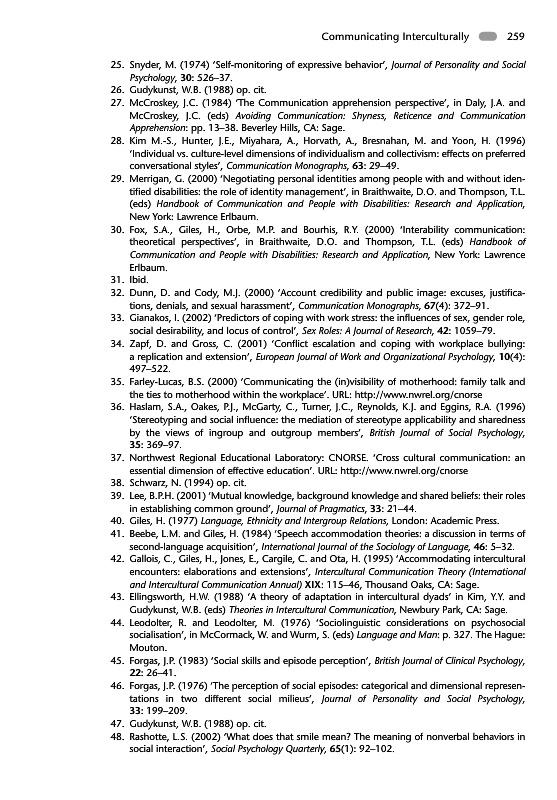 Communicating Interculturally 259

25. Snyder, M. (1974) 'Self-monitoring of expressive behavior', Journal of Personality and Social Psychology, 30: 526–37.
26. Gudykunst, W.B. (1988) op. cit.
27. McCroskey, J.C. (1984) 'The Communication apprehension perspective', in Daly, J.A. and McCroskey, J.C. (eds) Avoiding Communication: Shyness, Reticence and Communication Apprehension: pp. 13–38. Beverley Hills, CA: Sage.
28. Kim M.-S., Hunter, J.E., Miyahara, A., Horvath, A., Bresnahan, M. and Yoon, H. (1996) 'Individual vs. culture-level dimensions of individualism and collectivism: effects on preferred conversational styles', Communication Monographs, 63: 29–49.
29. Merrigan, G. (2000) 'Negotiating personal identities among people with and without identified disabilities: the role of identity management', in Braithwaite, D.O. and Thompson, T.L. (eds) Handbook of Communication and People with Disabilities: Research and Application, New York: Lawrence Erlbaum.
30. Fox, S.A., Giles, H., Orbe, M.P. and Bourhis, R.Y. (2000) 'Interability communication: theoretical perspectives', in Braithwaite, D.O. and Thompson, T.L. (eds) Handbook of Communication and People with Disabilities: Research and Application, New York: Lawrence Erlbaum.
31. Ibid.
32. Dunn, D. and Cody, M.J. (2000) 'Account credibility and public image: excuses, justifications, denials, and sexual harassment', Communication Monographs, 67(4): 372–91.
33. Gianakos, I. (2002) 'Predictors of coping with work stress: the influences of sex, gender role, social desirability, and locus of control', Sex Roles: A Journal of Research, 42: 1059–79.
34. Zapf, D. and Gross, C. (2001) 'Conflict escalation and coping with workplace bullying: a replication and extension', European Journal of Work and Organizational Psychology, 10(4): 497–522.
35. Farley-Lucas, B.S. (2000) 'Communicating the (in)visibility of motherhood: family talk and the ties to motherhood within the workplace'. URL: http://www.nwrel.org/cnorse
36. Haslam, S.A., Oakes, P.J., McGarty, C., Turner, J.C., Reynolds, K.J. and Eggins, R.A. (1996) 'Stereotyping and social influence: the mediation of stereotype applicability and sharedness by the views of ingroup and outgroup members', British Journal of Social Psychology, 35: 369–97.
37. Northwest Regional Educational Laboratory: CNORSE. 'Cross cultural communication: an essential dimension of effective education'. URL: http://www.nwrel.org/cnorse
38. Schwarz, N. (1994) op. cit.
39. Lee, B.P.H. (2001) 'Mutual knowledge, background knowledge and shared beliefs: their roles in establishing common ground', Journal of Pragmatics, 33: 21–44.
40. Giles, H. (1977) Language, Ethnicity and Intergroup Relations, London: Academic Press.
41. Beebe, L.M. and Giles, H. (1984) 'Speech accommodation theories: a discussion in terms of second-language acquisition', International Journal of the Sociology of Language, 46: 5–32.
42. Gallois, C., Giles, H., Jones, E., Cargile, C. and Ota, H. (1995) 'Accommodating intercultural encounters: elaborations and extensions', Intercultural Communication Theory (International and Intercultural Communication Annual) XIX: 115–46, Thousand Oaks, CA: Sage.
43. Ellingsworth, H.W. (1988) 'A theory of adaptation in intercultural dyads' in Kim, Y.Y. and Gudykunst, W.B. (eds) Theories in Intercultural Communication, Newbury Park, CA: Sage.
44. Leodolter, R. and Leodolter, M. (1976) 'Sociolinguistic considerations on psychosocial socialisation', in McCormack, W. and Wurm, S. (eds) Language and Man: p. 327. The Hague: Mouton.
45. Forgas, J.P. (1983) 'Social skills and episode perception', British Journal of Clinical Psychology, 22: 26–41.
46. Forgas, J.P. (1976) 'The perception of social episodes: categorical and dimensional representations in two different social milieus', Journal of Personality and Social Psychology, 33: 199–209.
47. Gudykunst, W.B. (1988) op. cit.
48. Rashotte, L.S. (2002) 'What does that smile mean? The meaning of nonverbal behaviors in social interaction', Social Psychology Quarterly, 65(1): 92–102.